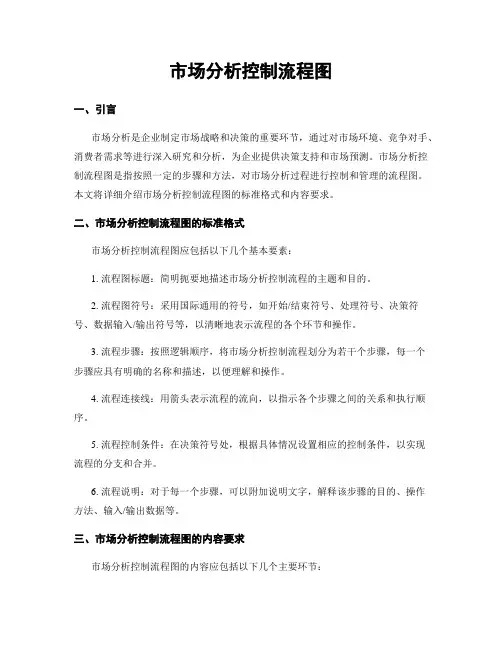 市场分析控制流程图

一、引言

市场分析是企业制定市场战略和决策的重要环节，通过对市场环境、竞争对手、消费者需求等进行深入研究和分析，为企业提供决策支持和市场预测。市场分析控制流程图是指按照一定的步骤和方法，对市场分析过程进行控制和管理的流程图。本文将详细介绍市场分析控制流程图的标准格式和内容要求。

二、市场分析控制流程图的标准格式

市场分析控制流程图应包括以下几个基本要素：

1. 流程图标题：简明扼要地描述市场分析控制流程的主题和目的。

2. 流程图符号：采用国际通用的符号，如开始/结束符号、处理符号、决策符号、数据输入/输出符号等，以清晰地表示流程的各个环节和操作。

3. 流程步骤：按照逻辑顺序，将市场分析控制流程划分为若干个步骤，每一个步骤应具有明确的名称和描述，以便理解和操作。

4. 流程连接线：用箭头表示流程的流向，以指示各个步骤之间的关系和执行顺序。

5. 流程控制条件：在决策符号处，根据具体情况设置相应的控制条件，以实现流程的分支和合并。

6. 流程说明：对于每一个步骤，可以附加说明文字，解释该步骤的目的、操作方法、输入/输出数据等。

三、市场分析控制流程图的内容要求

市场分析控制流程图的内容应包括以下几个主要环节：